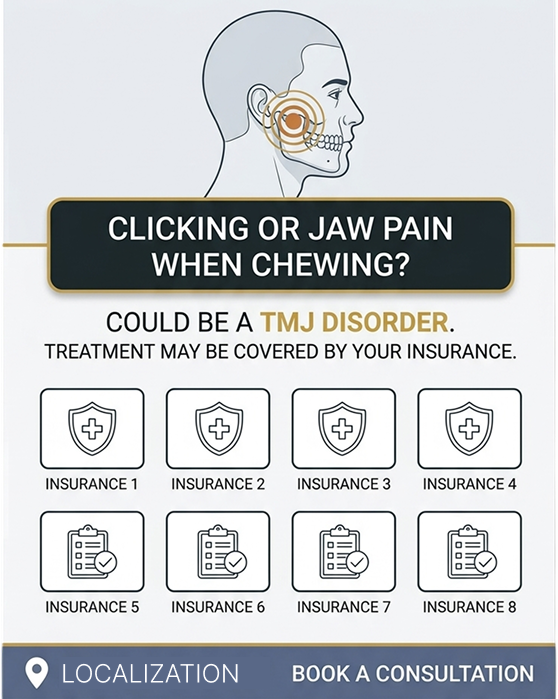 CLICKING OR JAW PAIN WHEN CHEWING?

COULD BE A TMJ DISORDER.
TREATMENT MAY BE COVERED BY YOUR INSURANCE.

INSURANCE 1
INSURANCE 2
INSURANCE 3
INSURANCE 4
INSURANCE 5
INSURANCE 6
INSURANCE 7
INSURANCE 8

LOCALIZATION
BOOK A CONSULTATION